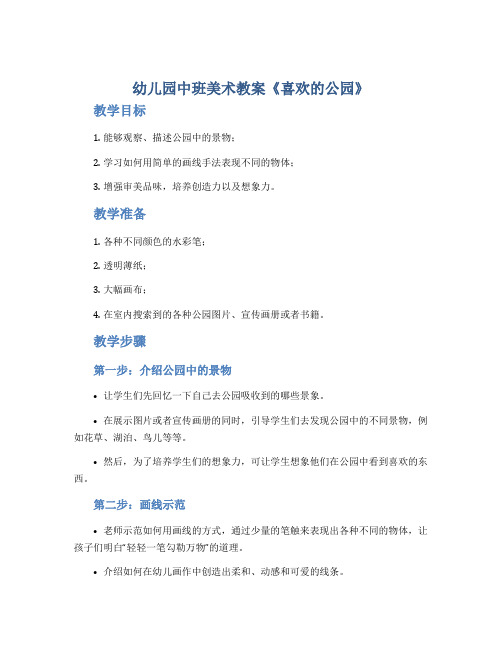 幼儿园中班美术教案《喜欢的公园》

教学目标

1. 能够观察、描述公园中的景物；

2. 学习如何用简单的画线手法表现不同的物体；

3. 增强审美品味，培养创造力以及想象力。

教学准备

1. 各种不同颜色的水彩笔；

2. 透明薄纸；

3. 大幅画布；

4. 在室内搜索到的各种公园图片、宣传画册或者书籍。

教学步骤

第一步：介绍公园中的景物

• 让学生们先回忆一下自己去公园吸收到的哪些景象。

• 在展示图片或者宣传画册的同时，引导学生们去发现公园中的不同景物，例如花草、湖泊、鸟儿等等。

• 然后，为了培养学生们的想象力，可让学生想象他们在公园中看到喜欢的东西。

第二步：画线示范

• 老师示范如何用画线的方式，通过少量的笔触来表现出各种不同的物体，让孩子们明白“轻轻一笔勾勒万物”的道理。

• 介绍如何在幼儿画作中创造出柔和、动感和可爱的线条。